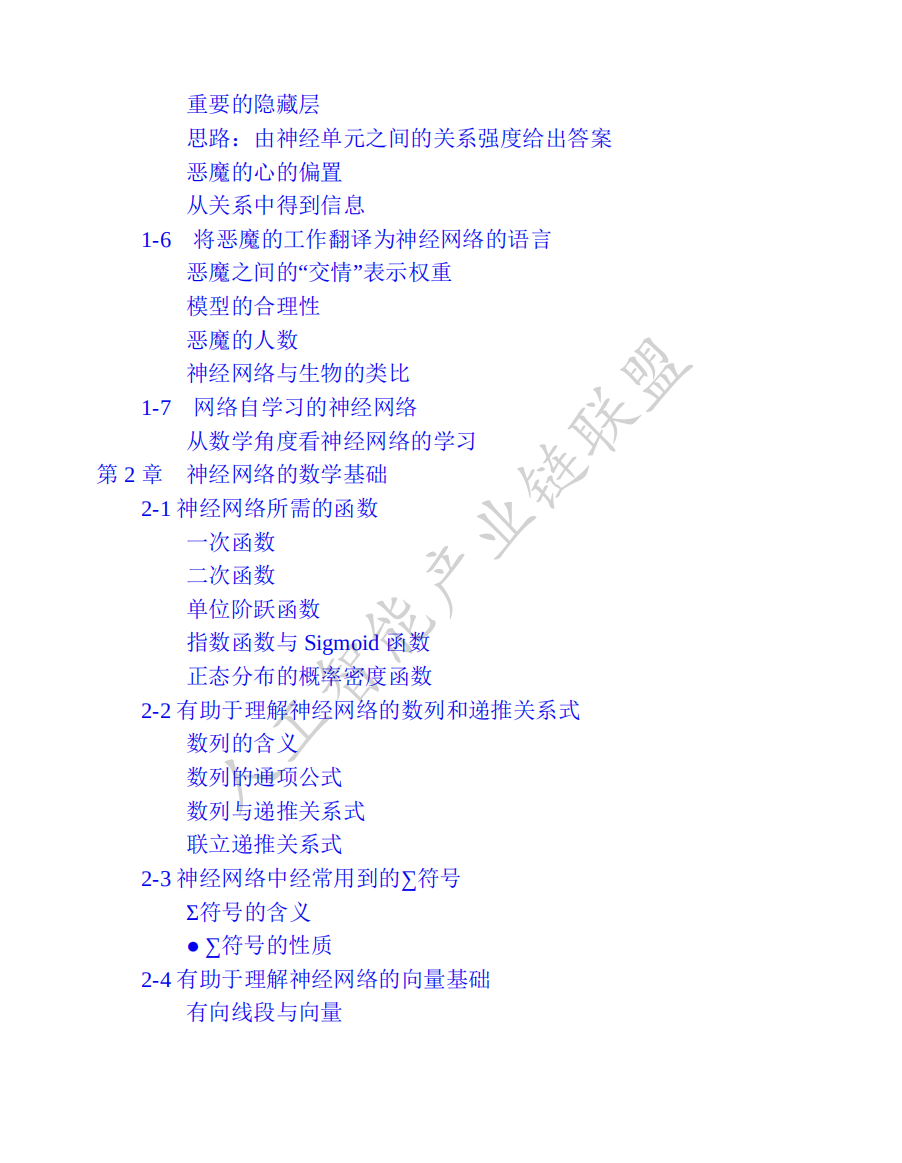 重要的隐藏层
思路：由神经单元之间的关系强度给出答案
恶魔的心的偏置
从关系中得到信息
1-6 将恶魔的工作翻译为神经网络的语言
恶魔之间的“交情”表示权重
模型的合理性
恶魔的人数
神经网络与生物的类比
1-7 网络自学习的神经网络
从数学角度看神经网络的学习
第2章 神经网络的数学基础
2-1神经网络所需的函数
一次函数
二次函数
单位阶跃函数
指数函数与Sigmoid函数
正态分布的概率密度函数
2-2有助于理解神经网络的数列和递推关系式
数列的含义
数列的通项公式
数列与递推关系式
联立递推关系式
2-3神经网络中经常用到的∑符号
Σ符号的含义
• ∑符号的性质
2-4有助于理解神经网络的向量基础
有向线段与向量

人工智能产业链联盟